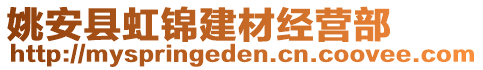 姚安县虹锦建材经营部
http://myspringeden.cn.coovee.com